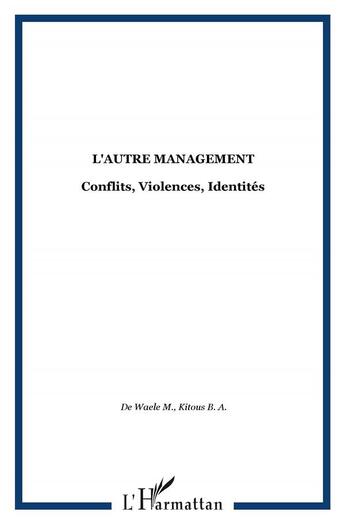 L'AUTRE MANAGEMENT

Conflits, Violences, Identités

De Waele M., Kitous B. A.

L'Harmattan